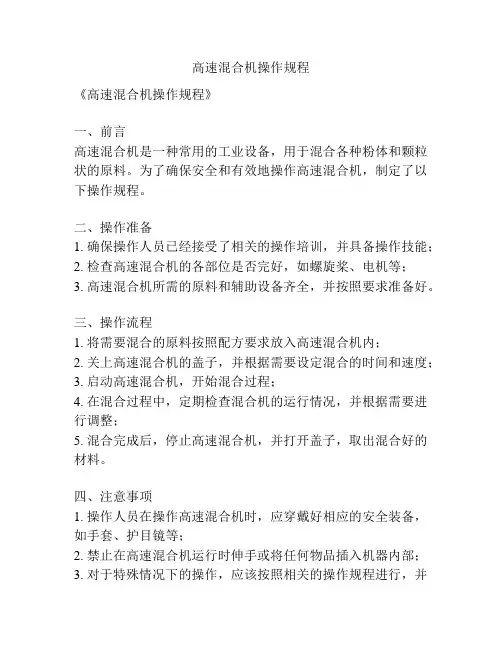 高速混合机操作规程

《高速混合机操作规程》

一、前言
高速混合机是一种常用的工业设备，用于混合各种粉体和颗粒状的原料。为了确保安全和有效地操作高速混合机，制定了以下操作规程。

二、操作准备
1. 确保操作人员已经接受了相关的操作培训，并具备操作技能；
2. 检查高速混合机的各部位是否完好，如螺旋桨、电机等；
3. 高速混合机所需的原料和辅助设备齐全，并按照要求准备好。

三、操作流程
1. 将需要混合的原料按照配方要求放入高速混合机内；
2. 关上高速混合机的盖子，并根据需要设定混合的时间和速度；
3. 启动高速混合机，开始混合过程；
4. 在混合过程中，定期检查混合机的运行情况，并根据需要进行调整；
5. 混合完成后，停止高速混合机，并打开盖子，取出混合好的材料。

四、注意事项
1. 操作人员在操作高速混合机时，应穿戴好相应的安全装备，如手套、护目镜等；
2. 禁止在高速混合机运行时伸手或将任何物品插入机器内部；
3. 对于特殊情况下的操作，应该按照相关的操作规程进行，并